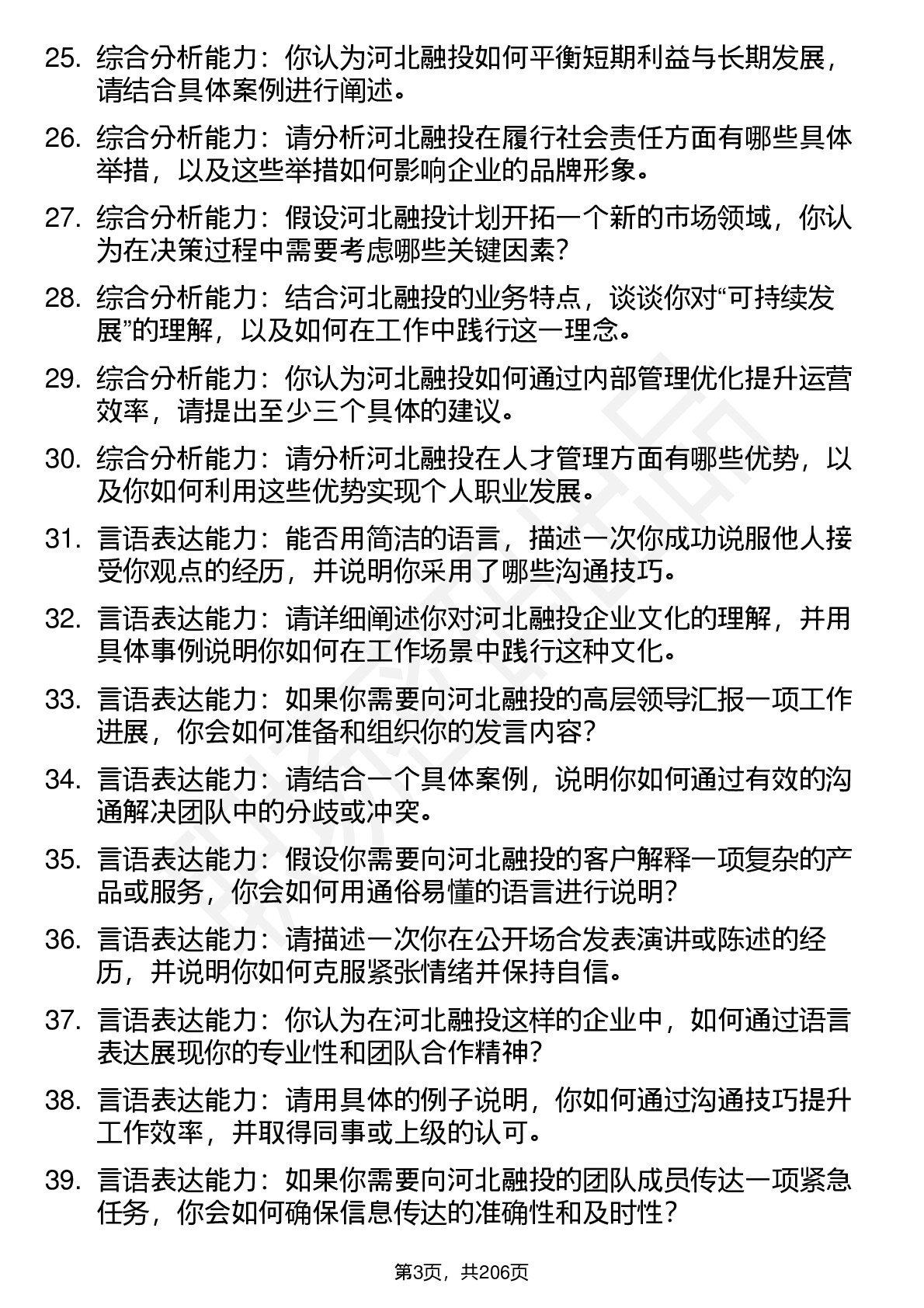 25. 综合分析能力：你认为河北融投如何平衡短期利益与长期发展，请结合具体案例进行阐述。

26. 综合分析能力：请分析河北融投在履行社会责任方面有哪些具体举措，以及这些举措如何影响企业的品牌形象。

27. 综合分析能力：假设河北融投计划开拓一个新的市场领域，你认为在决策过程中需要考虑哪些关键因素？

28. 综合分析能力：结合河北融投的业务特点，谈谈你对“可持续发展”的理解，以及如何在工作中践行这一理念。

29. 综合分析能力：你认为河北融投如何通过内部管理优化提升运营效率，请提出至少三个具体的建议。

30. 综合分析能力：请分析河北融投在人才管理方面有哪些优势，以及你如何利用这些优势实现个人职业发展。

31. 言语表达能力：能否用简洁的语言，描述一次你成功说服他人接受你观点的经历，并说明你采用了哪些沟通技巧。

32. 言语表达能力：请详细阐述你对河北融投企业文化的理解，并用具体事例说明你如何在工作场景中践行这种文化。

33. 言语表达能力：如果你需要向河北融投的高层领导汇报一项工作进展，你会如何准备和组织你的发言内容？

34. 言语表达能力：请结合一个具体案例，说明你如何通过有效的沟通解决团队中的分歧或冲突。

35. 言语表达能力：假设你需要向河北融投的客户解释一项复杂的产品或服务，你会如何用通俗易懂的语言进行说明？

36. 言语表达能力：请描述一次你在公开场合发表演讲或陈述的经历，并说明你如何克服紧张情绪并保持自信。

37. 言语表达能力：你认为在河北融投这样的企业中，如何通过语言表达展现你的专业性和团队合作精神？

38. 言语表达能力：请用具体的例子说明，你如何通过沟通技巧提升工作效率，并取得同事或上级的认可。

39. 言语表达能力：如果你需要向河北融投的团队成员传达一项紧急任务，你会如何确保信息传达的准确性和及时性？

第3页，共206页